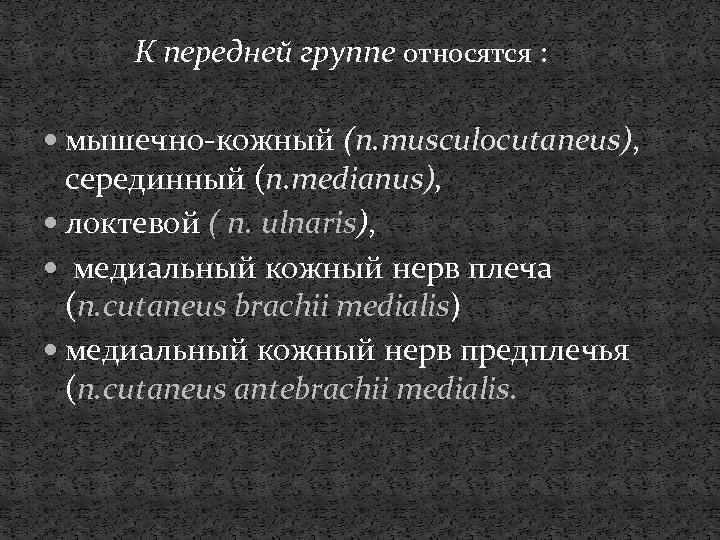 К передней группе относятся :

• мышечно-кожный (n.musculocutaneus), серединный (n.medianus),
• локтевой ( n. ulnaris),
• медиальный кожный нерв плеча (n.cutaneus brachii medialis)
• медиальный кожный нерв предплечья (n.cutaneus antebrachii medialis.